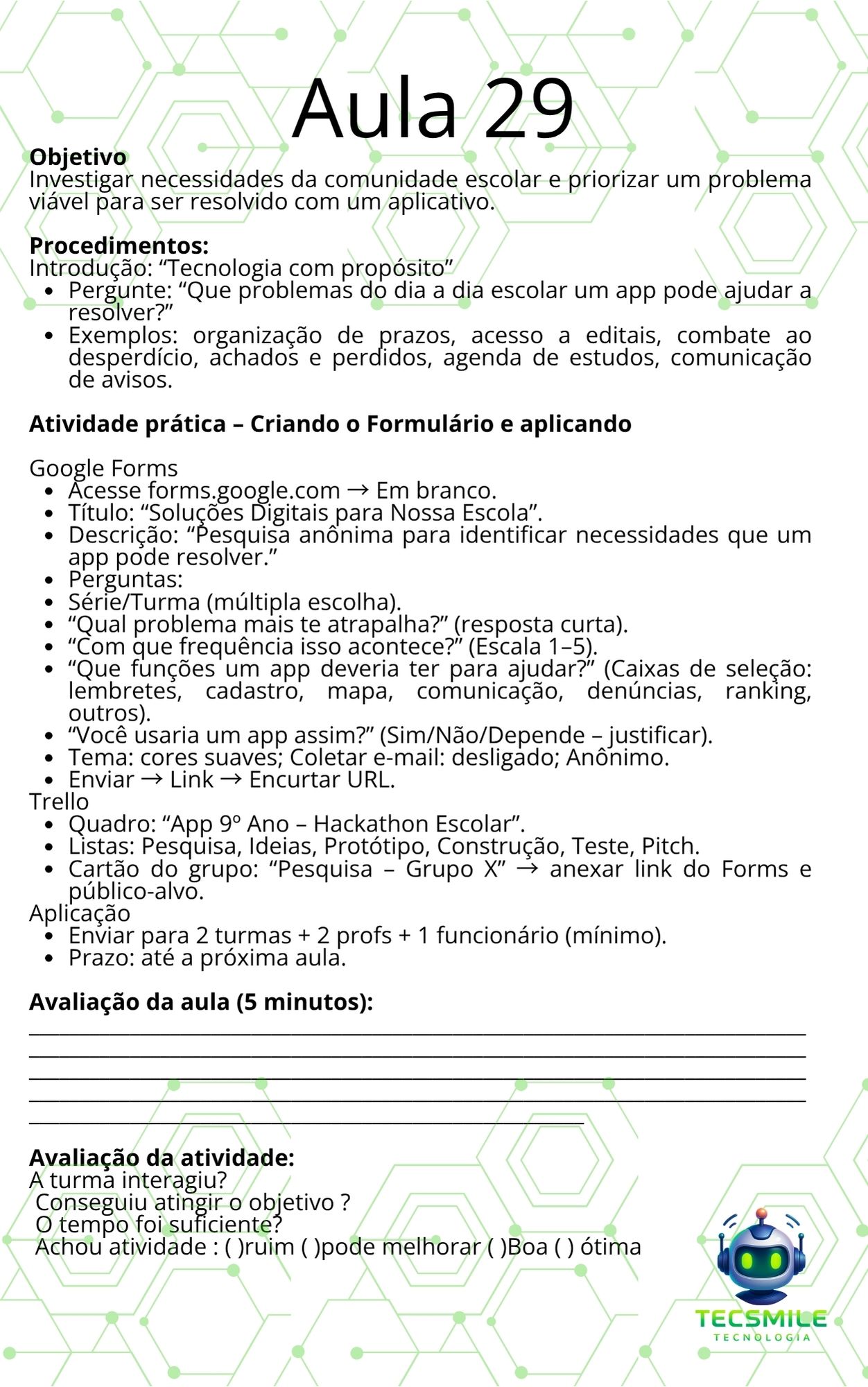 Aula 29

Objetivo
Investigar necessidades da comunidade escolar e priorizar um problema viável para ser resolvido com um aplicativo.

Procedimentos:
Introdução: "Tecnologia com propósito"
• Pergunte: "Que problemas do dia a dia escolar um app pode ajudar a resolver?"
• Exemplos: organização de prazos, acesso a editais, combate ao desperdício, achados e perdidos, agenda de estudos, comunicação de avisos.

Atividade prática – Criando o Formulário e aplicando

Google Forms
• Acesse forms.google.com → Em branco.
• Título: "Soluções Digitais para Nossa Escola".
• Descrição: "Pesquisa anônima para identificar necessidades que um app pode resolver."
• Perguntas:
• Série/Turma (múltipla escolha).
• "Qual problema mais te atrapalha?" (resposta curta).
• "Com que frequência isso acontece?" (Escala 1–5).
• "Que funções um app deveria ter para ajudar?" (Caixas de seleção: lembretes, cadastro, mapa, comunicação, denúncias, ranking, outros).
• "Você usaria um app assim?" (Sim/Não/Depende – justificar).
• Tema: cores suaves; Coletar e-mail: desligado; Anônimo.
• Enviar → Link → Encurtar URL.
Trello
• Quadro: "App 9º Ano – Hackathon Escolar".
• Listas: Pesquisa, Ideias, Protótipo, Construção, Teste, Pitch.
• Cartão do grupo: "Pesquisa – Grupo X" → anexar link do Forms e público-alvo.
Aplicação
• Enviar para 2 turmas + 2 profs + 1 funcionário (mínimo).
• Prazo: até a próxima aula.

Avaliação da aula (5 minutos):
____
____
____
____
____

Avaliação da atividade:
A turma interagiu?
Conseguiu atingir o objetivo ?
O tempo foi suficiente?
Achou atividade : ( )ruim ( )pode melhorar ( )Boa ( ) ótima

TECSMILE
TECNOLOGIA